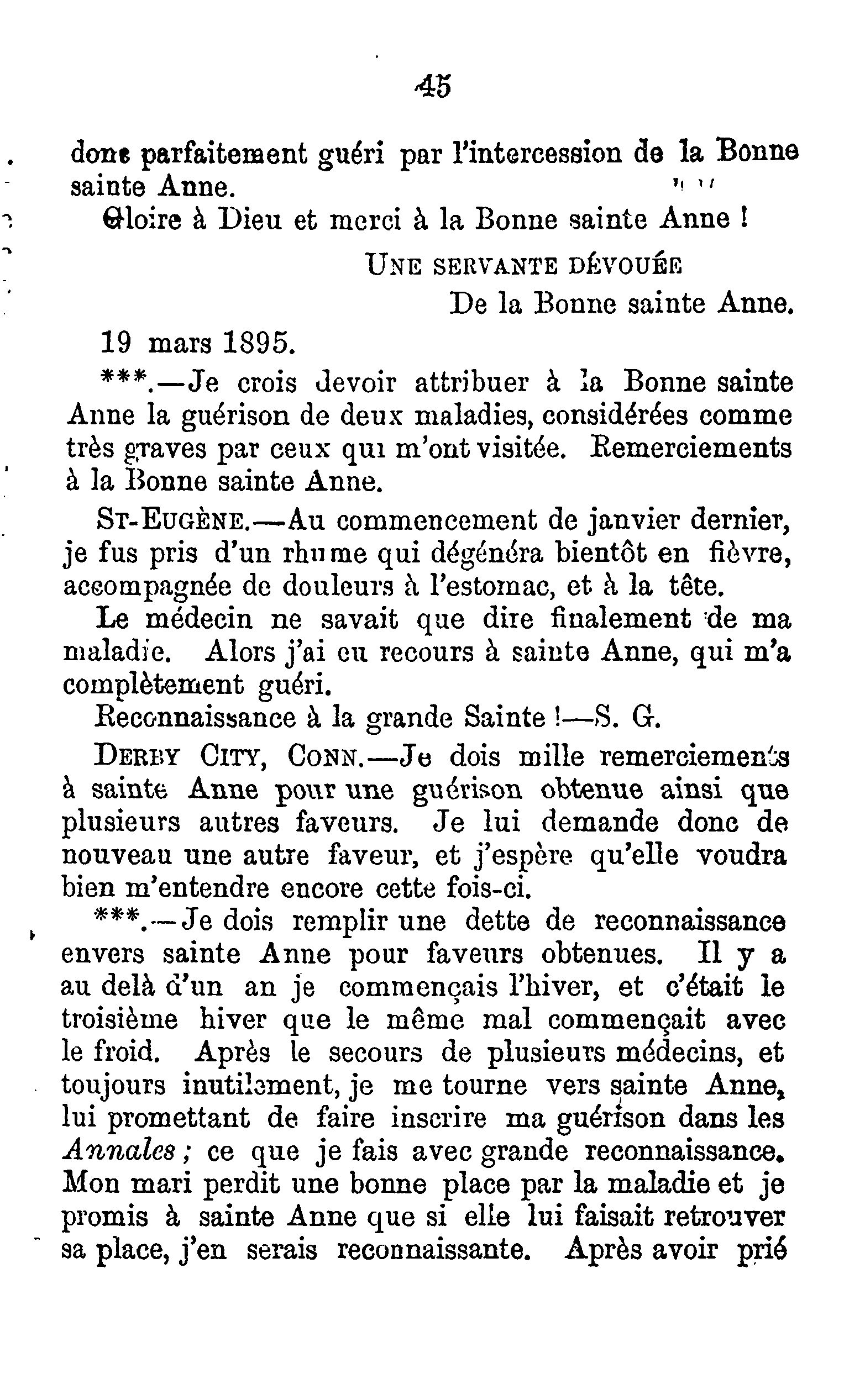 45

donc parfaitement guéri par l'intercession de la Bonne sainte Anne.

Gloire à Dieu et merci à la Bonne sainte Anne !

UNE SERVANTE DÉVOUÉE
De la Bonne sainte Anne.

19 mars 1895.

***.—Je crois devoir attribuer à la Bonne sainte Anne la guérison de deux maladies, considérées comme très graves par ceux qui m'ont visitée. Remerciements à la Bonne sainte Anne.

ST-EUGÈNE.—Au commencement de janvier dernier, je fus pris d'un rhume qui dégénéra bientôt en fièvre, accompagnée de douleurs à l'estomac, et à la tête.

Le médecin ne savait que dire finalement de ma maladie. Alors j'ai eu recours à sainte Anne, qui m'a complètement guéri.

Reconnaissance à la grande Sainte !—S. G.

DERBY CITY, CONN.—Je dois mille remerciements à sainte Anne pour une guérison obtenue ainsi que plusieurs autres faveurs. Je lui demande donc de nouveau une autre faveur, et j'espère qu'elle voudra bien m'entendre encore cette fois-ci.

***.—Je dois remplir une dette de reconnaissance envers sainte Anne pour faveurs obtenues. Il y a au delà d'un an je commençais l'hiver, et c'était le troisième hiver que le même mal commençait avec le froid. Après le secours de plusieurs médecins, et toujours inutilement, je me tourne vers sainte Anne, lui promettant de faire inscrire ma guérison dans les Annales ; ce que je fais avec grande reconnaissance. Mon mari perdit une bonne place par la maladie et je promis à sainte Anne que si elle lui faisait retrouver sa place, j'en serais reconnaissante. Après avoir prié